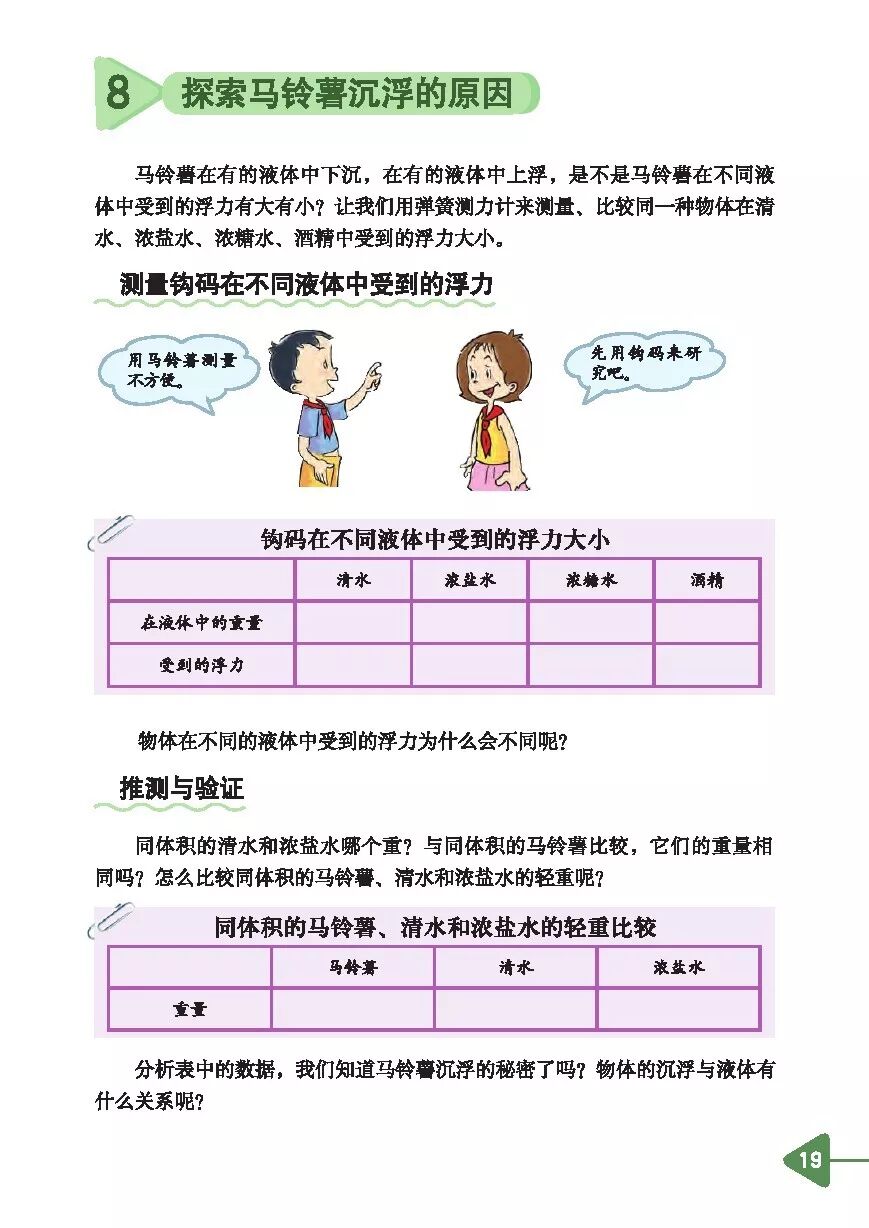 8 探索马铃薯沉浮的原因

马铃薯在有的液体中下沉，在有的液体中上浮，是不是马铃薯在不同液体中受到的浮力有大有小？让我们用弹簧测力计来测量、比较同一种物体在清水、浓盐水、浓糖水、酒精中受到的浮力大小。

测量钩码在不同液体中受到的浮力

用马铃薯测量不方便。

先用钩码来研究吧。

钩码在不同液体中受到的浮力大小

| | 清水 | 浓盐水 | 浓糖水 | 酒精 |
|---|---|---|---|---|
| 在液体中的重量 | | | | |
| 受到的浮力 | | | | |

物体在不同的液体中受到的浮力为什么会不同呢？

推测与验证

同体积的清水和浓盐水哪个重？与同体积的马铃薯比较，它们的重量相同吗？怎么比较同体积的马铃薯、清水和浓盐水的轻重呢？

同体积的马铃薯、清水和浓盐水的轻重比较

| | 马铃薯 | 清水 | 浓盐水 |
|---|---|---|---|
| 重量 | | | |

分析表中的数据，我们知道马铃薯沉浮的秘密了吗？物体的沉浮与液体有什么关系呢？

19